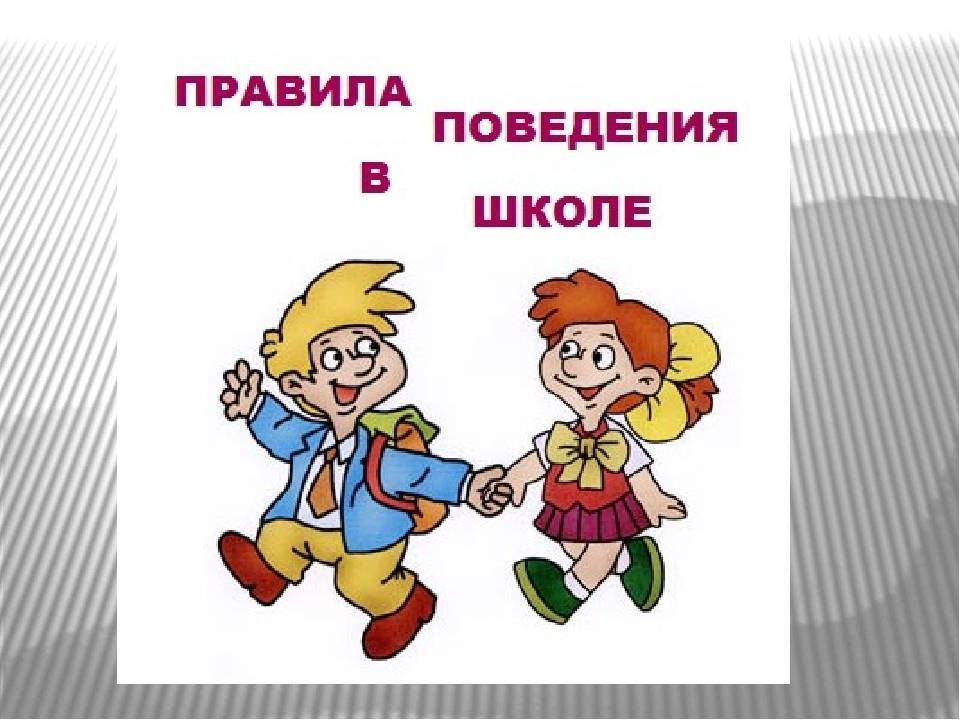 ПРАВИЛА ПОВЕДЕНИЯ В ШКОЛЕ